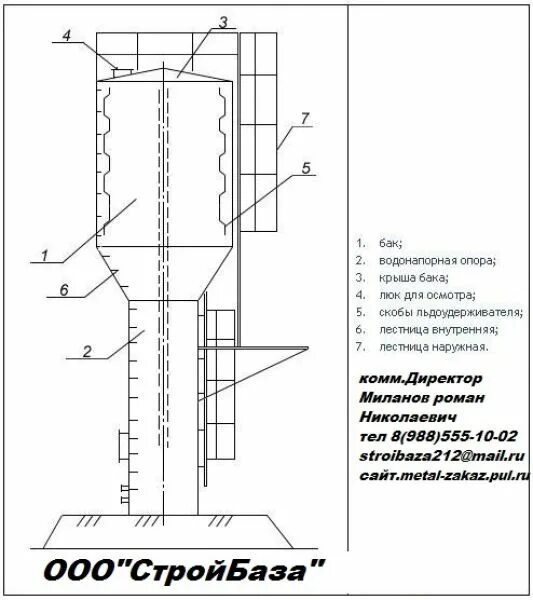 4
3
7
5
1
6
2

1. бак;
2. водонапорная опора;
3. крыша бака;
4. люк для осмотра;
5. скобы льдоудерживателя;
6. лестница внутренняя;
7. лестница наружная.

комм.Директор
Миланов роман
Николаевич
тел 8(988)555-10-02
stroibaza212@mail.ru
сайт.metal-zakaz.pul.ru

ООО"СтройБаза"